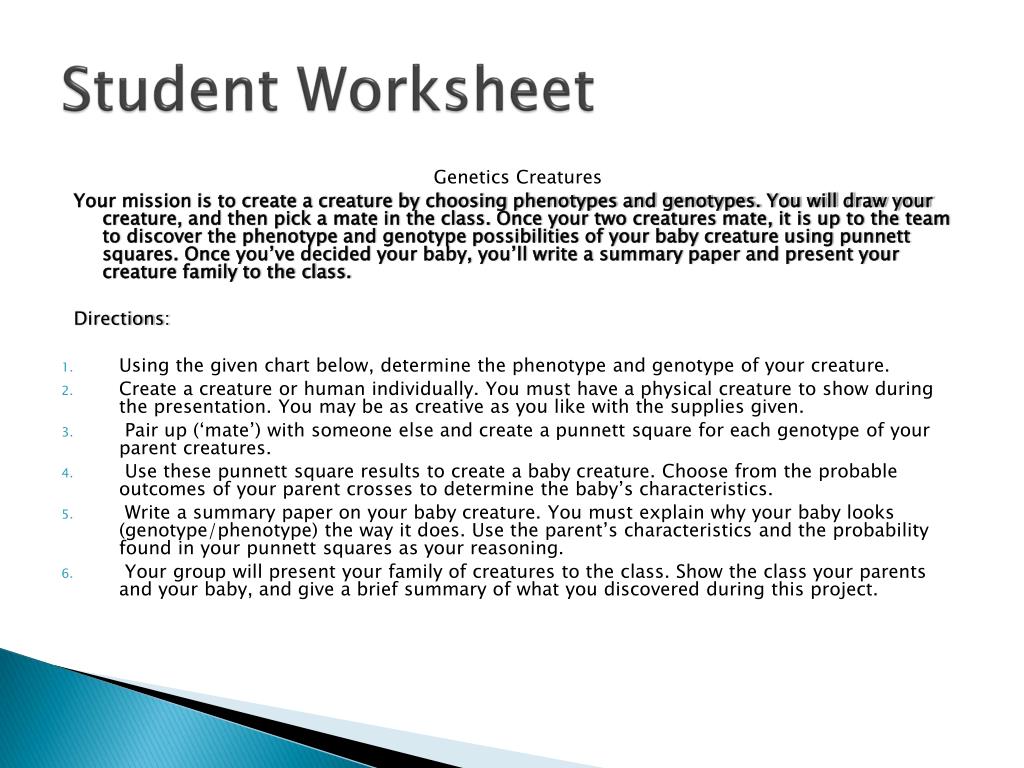 Student Worksheet

Genetics Creatures

Your mission is to create a creature by choosing phenotypes and genotypes. You will draw your creature, and then pick a mate in the class. Once your two creatures mate, it is up to the team to discover the phenotype and genotype possibilities of your baby creature using punnett squares. Once you've decided your baby, you'll write a summary paper and present your creature family to the class.

Directions:

1. Using the given chart below, determine the phenotype and genotype of your creature.
2. Create a creature or human individually. You must have a physical creature to show during the presentation. You may be as creative as you like with the supplies given.
3. Pair up ('mate') with someone else and create a punnett square for each genotype of your parent creatures.
4. Use these punnett square results to create a baby creature. Choose from the probable outcomes of your parent crosses to determine the baby's characteristics.
5. Write a summary paper on your baby creature. You must explain why your baby looks (genotype/phenotype) the way it does. Use the parent's characteristics and the probability found in your punnett squares as your reasoning.
6. Your group will present your family of creatures to the class. Show the class your parents and your baby, and give a brief summary of what you discovered during this project.